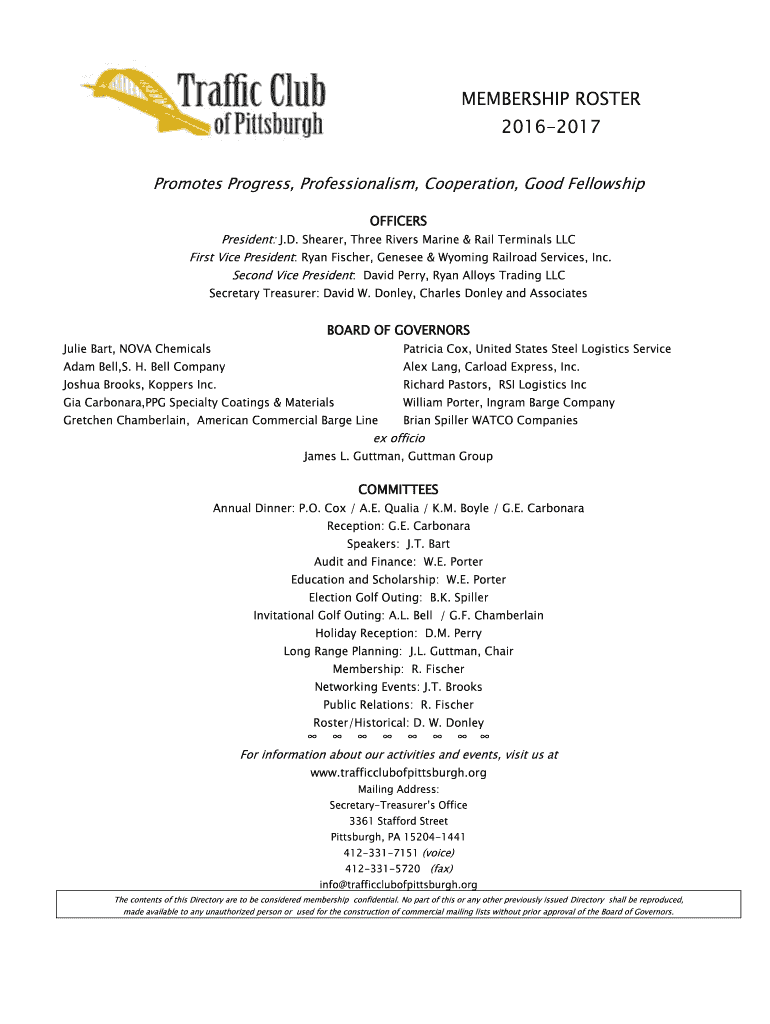 Traffic Club of Pittsburgh

MEMBERSHIP ROSTER
2016-2017

Promotes Progress, Professionalism, Cooperation, Good Fellowship

OFFICERS

President: J.D. Shearer, Three Rivers Marine & Rail Terminals LLC
First Vice President: Ryan Fischer, Genesee & Wyoming Railroad Services, Inc.
Second Vice President: David Perry, Ryan Alloys Trading LLC
Secretary Treasurer: David W. Donley, Charles Donley and Associates

BOARD OF GOVERNORS

Julie Bart, NOVA Chemicals
Adam Bell,S. H. Bell Company
Joshua Brooks, Koppers Inc.
Gia Carbonara,PPG Specialty Coatings & Materials
Gretchen Chamberlain, American Commercial Barge Line

Patricia Cox, United States Steel Logistics Service
Alex Lang, Carload Express, Inc.
Richard Pastors, RSI Logistics Inc
William Porter, Ingram Barge Company
Brian Spiller WATCO Companies

ex officio
James L. Guttman, Guttman Group

COMMITTEES

Annual Dinner: P.O. Cox / A.E. Qualia / K.M. Boyle / G.E. Carbonara
Reception: G.E. Carbonara
Speakers: J.T. Bart
Audit and Finance: W.E. Porter
Education and Scholarship: W.E. Porter
Election Golf Outing: B.K. Spiller
Invitational Golf Outing: A.L. Bell / G.F. Chamberlain
Holiday Reception: D.M. Perry
Long Range Planning: J.L. Guttman, Chair
Membership: R. Fischer
Networking Events: J.T. Brooks
Public Relations: R. Fischer
Roster/Historical: D. W. Donley
∞ ∞ ∞ ∞ ∞ ∞ ∞ ∞

For information about our activities and events, visit us at
www.trafficclubofpittsburgh.org
Mailing Address:
Secretary-Treasurer's Office
3361 Stafford Street
Pittsburgh, PA 15204-1441
412-331-7151 (voice)
412-331-5720 (fax)
info@trafficclubofpittsburgh.org

The contents of this Directory are to be considered membership confidential. No part of this or any other previously issued Directory shall be reproduced, made available to any unauthorized person or used for the construction of commercial mailing lists without prior approval of the Board of Governors.